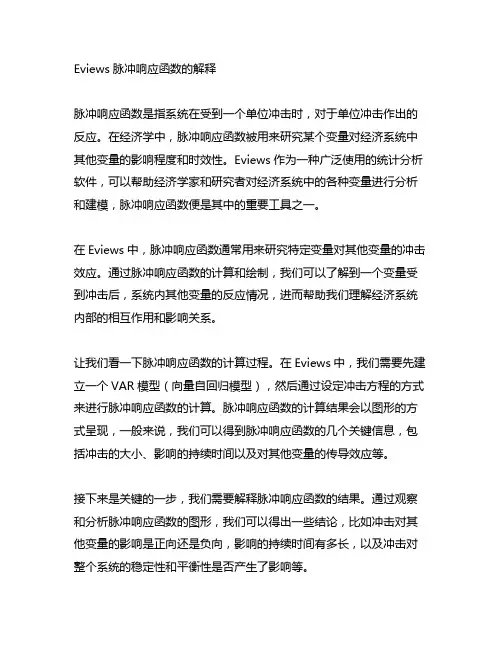 Eviews 脉冲响应函数的解释

脉冲响应函数是指系统在受到一个单位冲击时，对于单位冲击作出的反应。在经济学中，脉冲响应函数被用来研究某个变量对经济系统中其他变量的影响程度和时效性。Eviews 作为一种广泛使用的统计分析软件，可以帮助经济学家和研究者对经济系统中的各种变量进行分析和建模，脉冲响应函数便是其中的重要工具之一。

在 Eviews 中，脉冲响应函数通常用来研究特定变量对其他变量的冲击效应。通过脉冲响应函数的计算和绘制，我们可以了解到一个变量受到冲击后，系统内其他变量的反应情况，进而帮助我们理解经济系统内部的相互作用和影响关系。

让我们看一下脉冲响应函数的计算过程。在 Eviews 中，我们需要先建立一个 VAR 模型（向量自回归模型），然后通过设定冲击方程的方式来进行脉冲响应函数的计算。脉冲响应函数的计算结果会以图形的方式呈现，一般来说，我们可以得到脉冲响应函数的几个关键信息，包括冲击的大小、影响的持续时间以及对其他变量的传导效应等。

接下来是关键的一步，我们需要解释脉冲响应函数的结果。通过观察和分析脉冲响应函数的图形，我们可以得出一些结论，比如冲击对其他变量的影响是正向还是负向，影响的持续时间有多长，以及冲击对整个系统的稳定性和平衡性是否产生了影响等。